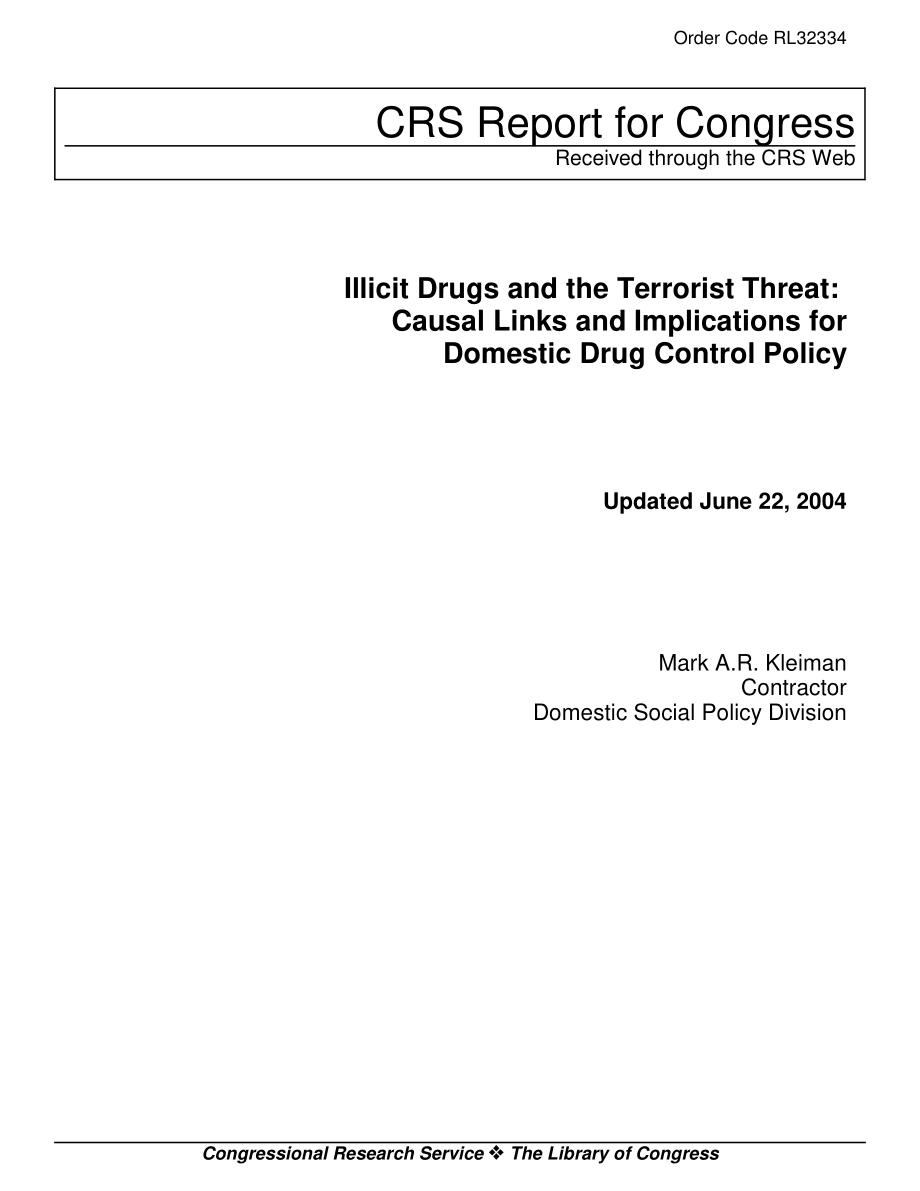 Order Code RL32334

CRS Report for Congress
Received through the CRS Web

Illicit Drugs and the Terrorist Threat: Causal Links and Implications for Domestic Drug Control Policy

Updated June 22, 2004

Mark A.R. Kleiman
Contractor
Domestic Social Policy Division

Congressional Research Service ❖ The Library of Congress